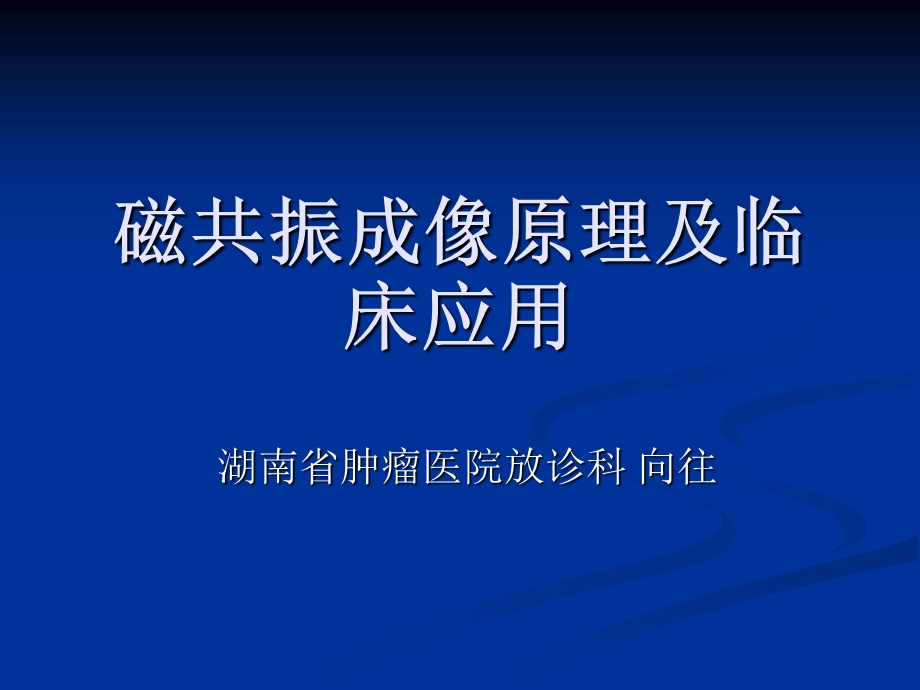 磁共振成像原理及临床应用

湖南省肿瘤医院放诊科 向往